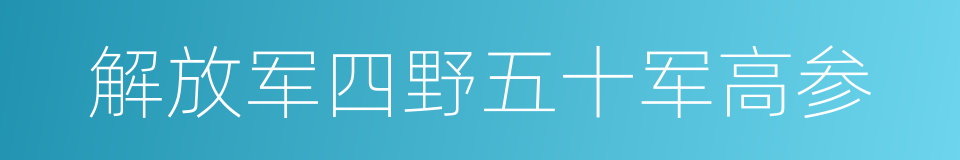 解放军四野五十军高参